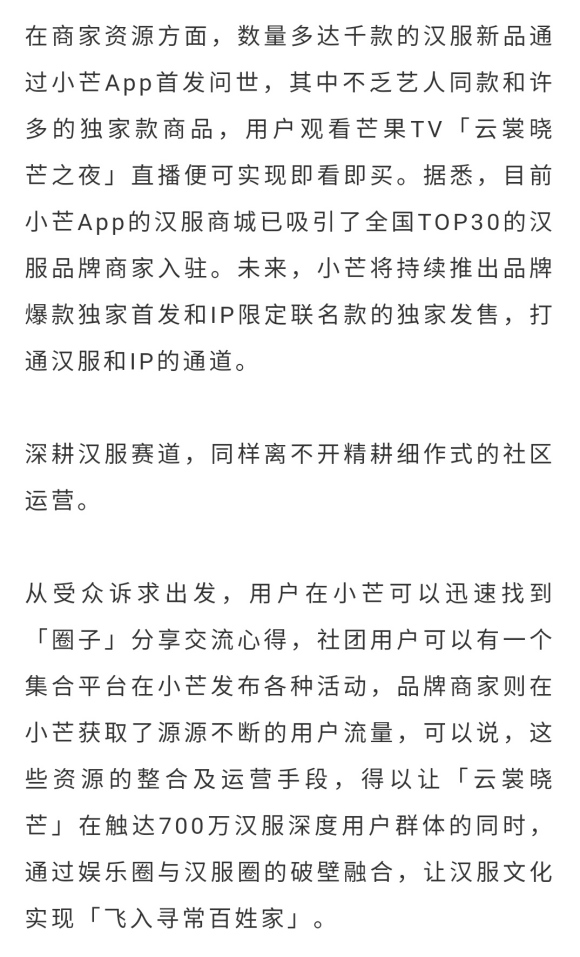 在商家资源方面，数量多达千款的汉服新品通过小芒App首发问世，其中不乏艺人同款和许多的独家款商品，用户观看芒果TV「云裳晓芒之夜」直播便可实现即看即买。据悉，目前小芒App的汉服商城已吸引了全国TOP30的汉服品牌商家入驻。未来，小芒将持续推出品牌爆款独家首发和IP限定联名款的独家发售，打通汉服和IP的通道。

深耕汉服赛道，同样离不开精耕细作式的社区运营。

从受众诉求出发，用户在小芒可以迅速找到「圈子」分享交流心得，社团用户可以有一个集合平台在小芒发布各种活动，品牌商家则在小芒获取了源源不断的用户流量，可以说，这些资源的整合及运营手段，得以让「云裳晓芒」在触达700万汉服深度用户群体的同时，通过娱乐圈与汉服圈的破壁融合，让汉服文化实现「飞入寻常百姓家」。